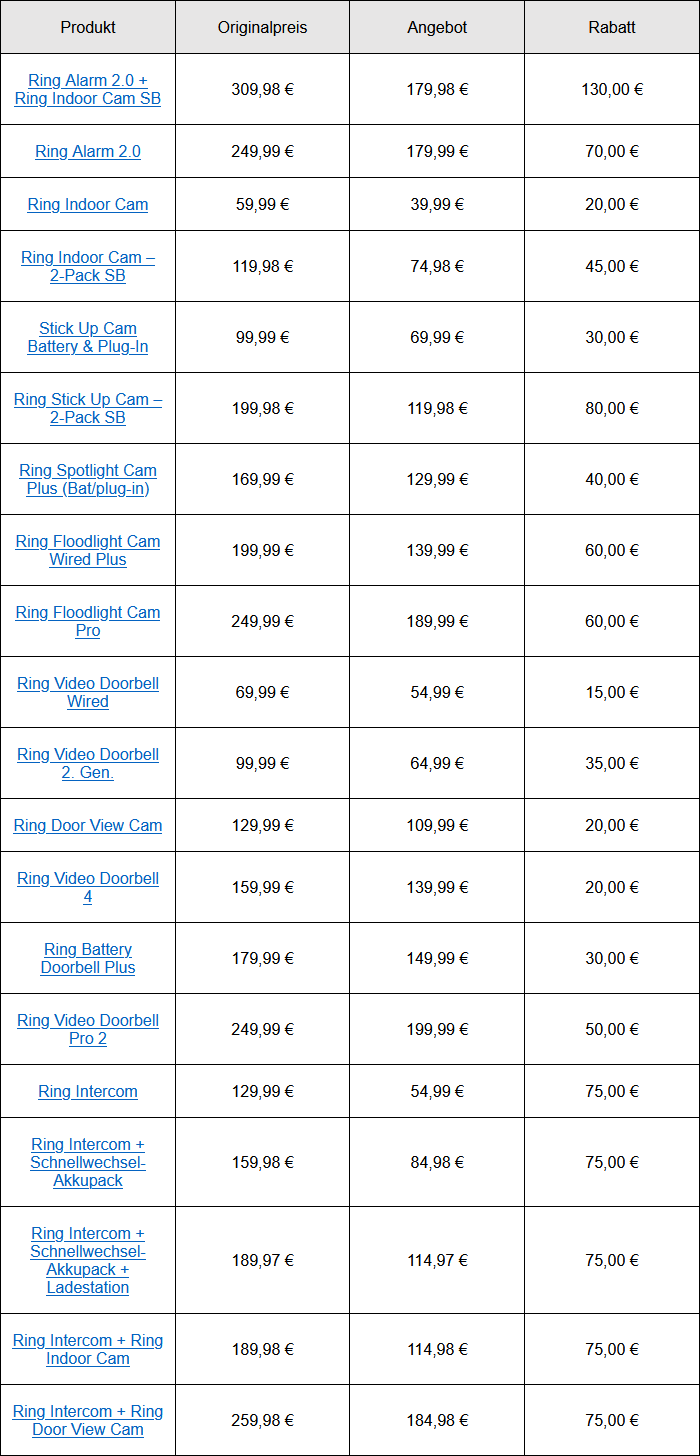 | Produkt | Originalpreis | Angebot | Rabatt |
|---|---|---|---|
| Ring Alarm 2.0 + Ring Indoor Cam SB | 309,98 € | 179,98 € | 130,00 € |
| Ring Alarm 2.0 | 249,99 € | 179,99 € | 70,00 € |
| Ring Indoor Cam | 59,99 € | 39,99 € | 20,00 € |
| Ring Indoor Cam – 2-Pack SB | 119,98 € | 74,98 € | 45,00 € |
| Stick Up Cam Battery & Plug-In | 99,99 € | 69,99 € | 30,00 € |
| Ring Stick Up Cam – 2-Pack SB | 199,98 € | 119,98 € | 80,00 € |
| Ring Spotlight Cam Plus (Bat/plug-in) | 169,99 € | 129,99 € | 40,00 € |
| Ring Floodlight Cam Wired Plus | 199,99 € | 139,99 € | 60,00 € |
| Ring Floodlight Cam Pro | 249,99 € | 189,99 € | 60,00 € |
| Ring Video Doorbell Wired | 69,99 € | 54,99 € | 15,00 € |
| Ring Video Doorbell 2. Gen. | 99,99 € | 64,99 € | 35,00 € |
| Ring Door View Cam | 129,99 € | 109,99 € | 20,00 € |
| Ring Video Doorbell 4 | 159,99 € | 139,99 € | 20,00 € |
| Ring Battery Doorbell Plus | 179,99 € | 149,99 € | 30,00 € |
| Ring Video Doorbell Pro 2 | 249,99 € | 199,99 € | 50,00 € |
| Ring Intercom | 129,99 € | 54,99 € | 75,00 € |
| Ring Intercom + Schnellwechsel-Akkupack | 159,98 € | 84,98 € | 75,00 € |
| Ring Intercom + Schnellwechsel-Akkupack + Ladestation | 189,97 € | 114,97 € | 75,00 € |
| Ring Intercom + Ring Indoor Cam | 189,98 € | 114,98 € | 75,00 € |
| Ring Intercom + Ring Door View Cam | 259,98 € | 184,98 € | 75,00 € |